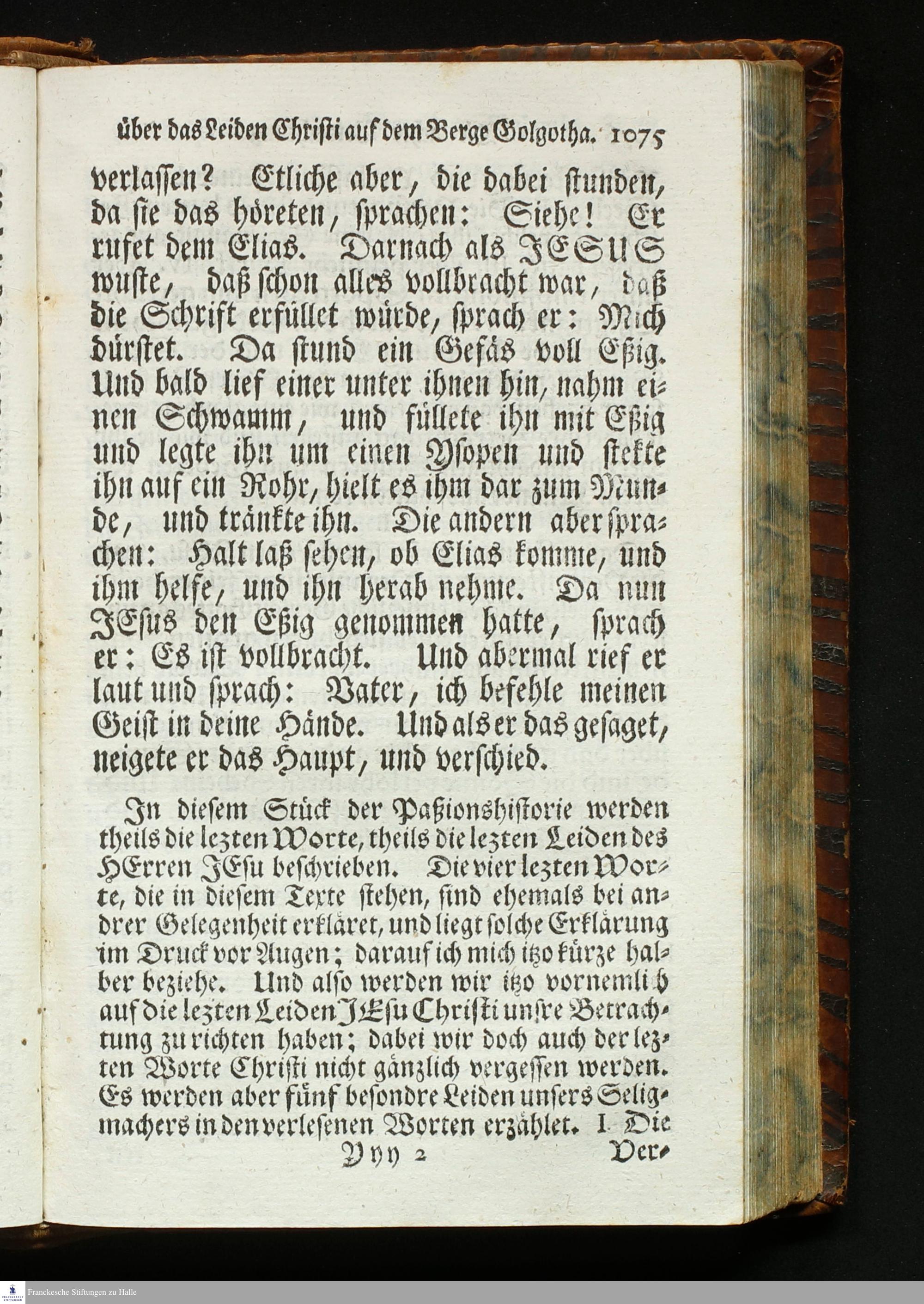 über das Leiden Christi auf dem Berge Golgotha. 1075

verlassen? Etliche aber, die dabei stunden, da sie das höreten, sprachen: Siehe! Er rufet dem Elias. Darnach als JESUS wuste, daß schon alles vollbracht war, daß die Schrift erfüllet würde, sprach er: Mich dürstet. Da stund ein Gefäs voll Eßig. Und bald lief einer unter ihnen hin, nahm einen Schwamm, und füllete ihn mit Eßig und legte ihn um einen Ysopen und stekte ihn auf ein Rohr, hielt es ihm dar zum Munde, und tränkte ihn. Die andern aber sprachen: Halt laß sehen, ob Elias komme, und ihm helfe, und ihn herab nehme. Da nun JEsus den Eßig genommen hatte, sprach er: Es ist vollbracht. Und abermal rief er laut und sprach: Vater, ich befehle meinen Geist in deine Hände. Und als er das gesaget, neigete er das Haupt, und verschied.

In diesem Stück der Paßionshistorie werden theils die lezten Worte, theils die lezten Leiden des HErren JEsu beschrieben. Die vier lezten Worte, die in diesem Texte stehen, sind ehemals bei andrer Gelegenheit erkläret, und liegt solche Erklärung im Druck vor Augen; darauf ich mich itzo kürze halber beziehe. Und also werden wir itzo vornemlich auf die lezten Leiden JEsu Christi unsre Betrachtung zu richten haben; dabei wir doch auch der lezten Worte Christi nicht gänzlich vergessen werden. Es werden aber fünf besondre Leiden unsers Seligmachers in den verlesenen Worten erzählet. I. Die

Yyy 2 Ver-

Franckesche Stiftungen zu Halle